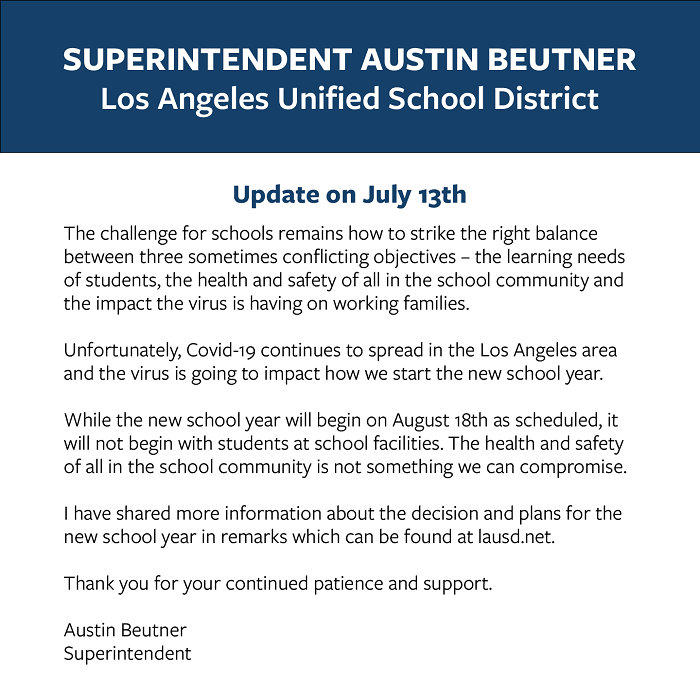 SUPERINTENDENT AUSTIN BEUTNER
Los Angeles Unified School District

Update on July 13th

The challenge for schools remains how to strike the right balance between three sometimes conflicting objectives – the learning needs of students, the health and safety of all in the school community and the impact the virus is having on working families.

Unfortunately, Covid-19 continues to spread in the Los Angeles area and the virus is going to impact how we start the new school year.

While the new school year will begin on August 18th as scheduled, it will not begin with students at school facilities. The health and safety of all in the school community is not something we can compromise.

I have shared more information about the decision and plans for the new school year in remarks which can be found at lausd.net.

Thank you for your continued patience and support.

Austin Beutner
Superintendent